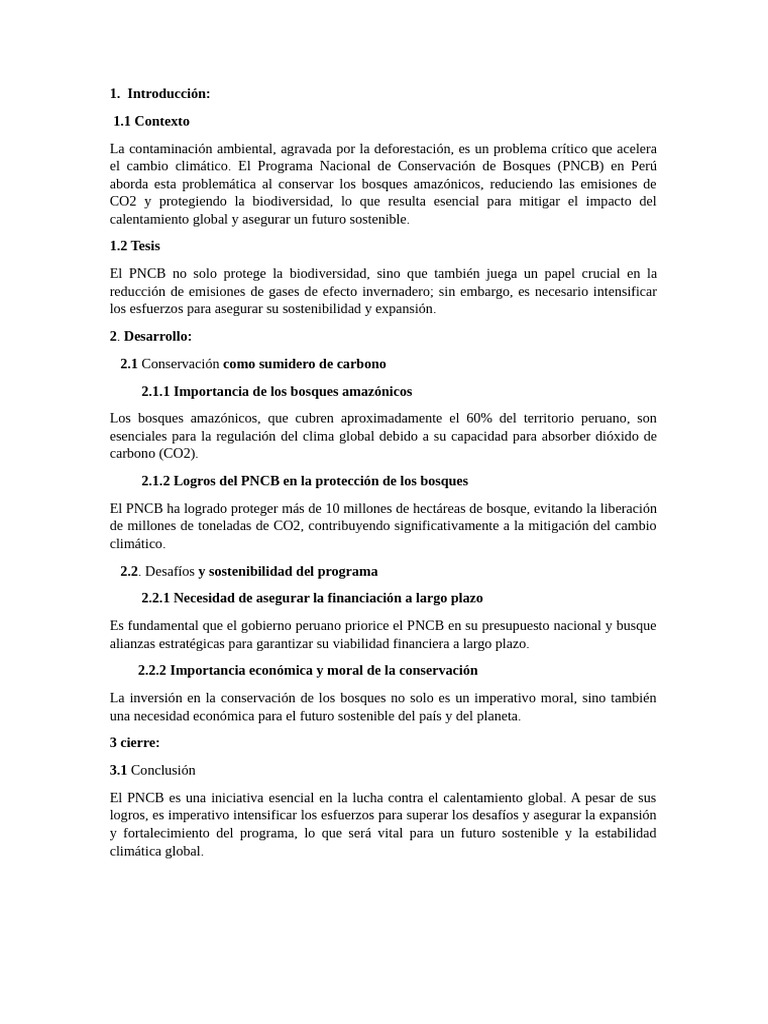 1. Introducción:

1.1 Contexto

La contaminación ambiental, agravada por la deforestación, es un problema crítico que acelera el cambio climático. El Programa Nacional de Conservación de Bosques (PNCB) en Perú aborda esta problemática al conservar los bosques amazónicos, reduciendo las emisiones de CO2 y protegiendo la biodiversidad, lo que resulta esencial para mitigar el impacto del calentamiento global y asegurar un futuro sostenible.

1.2 Tesis

El PNCB no solo protege la biodiversidad, sino que también juega un papel crucial en la reducción de emisiones de gases de efecto invernadero; sin embargo, es necesario intensificar los esfuerzos para asegurar su sostenibilidad y expansión.

2. Desarrollo:

2.1 Conservación como sumidero de carbono

2.1.1 Importancia de los bosques amazónicos

Los bosques amazónicos, que cubren aproximadamente el 60% del territorio peruano, son esenciales para la regulación del clima global debido a su capacidad para absorber dióxido de carbono (CO2).

2.1.2 Logros del PNCB en la protección de los bosques

El PNCB ha logrado proteger más de 10 millones de hectáreas de bosque, evitando la liberación de millones de toneladas de CO2, contribuyendo significativamente a la mitigación del cambio climático.

2.2. Desafíos y sostenibilidad del programa

2.2.1 Necesidad de asegurar la financiación a largo plazo

Es fundamental que el gobierno peruano priorice el PNCB en su presupuesto nacional y busque alianzas estratégicas para garantizar su viabilidad financiera a largo plazo.

2.2.2 Importancia económica y moral de la conservación

La inversión en la conservación de los bosques no solo es un imperativo moral, sino también una necesidad económica para el futuro sostenible del país y del planeta.

3 cierre:

3.1 Conclusión

El PNCB es una iniciativa esencial en la lucha contra el calentamiento global. A pesar de sus logros, es imperativo intensificar los esfuerzos para superar los desafíos y asegurar la expansión y fortalecimiento del programa, lo que será vital para un futuro sostenible y la estabilidad climática global.